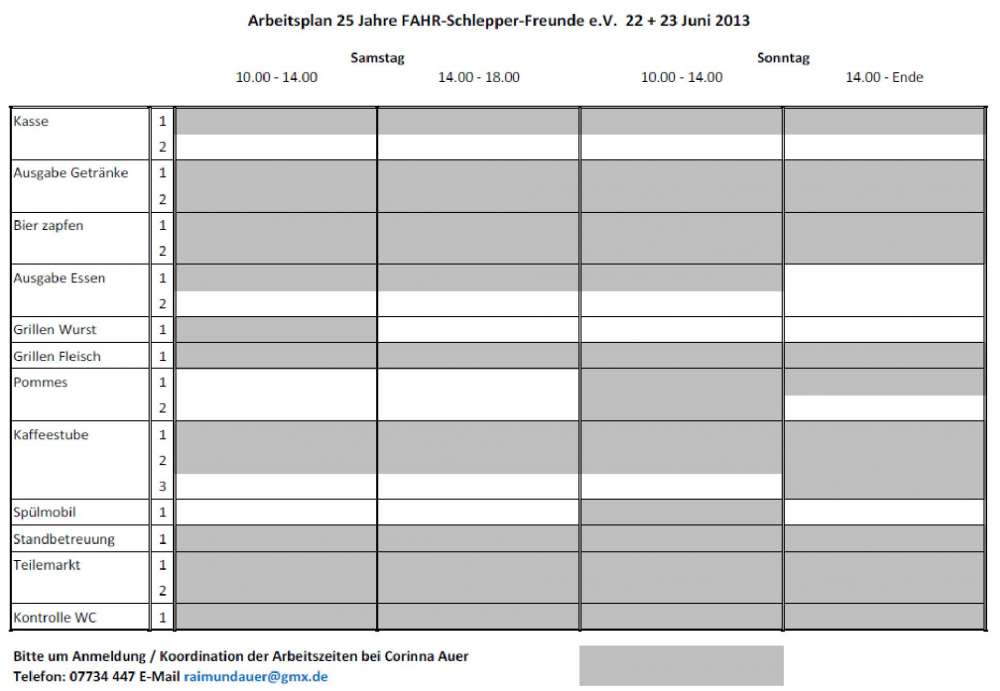 Arbeitsplan 25 Jahre FAHR-Schlepper-Freunde e.V. 22 + 23 Juni 2013

| | | Samstag 10.00 - 14.00 | Samstag 14.00 - 18.00 | Sonntag 10.00 - 14.00 | Sonntag 14.00 - Ende |
|---|---|---|---|---|---|
| Kasse | 1 | | | | |
| | 2 | | | | |
| Ausgabe Getränke | 1 | | | | |
| | 2 | | | | |
| Bier zapfen | 1 | | | | |
| | 2 | | | | |
| Ausgabe Essen | 1 | | | | |
| | 2 | | | | |
| Grillen Wurst | 1 | | | | |
| Grillen Fleisch | 1 | | | | |
| Pommes | 1 | | | | |
| | 2 | | | | |
| Kaffeestube | 1 | | | | |
| | 2 | | | | |
| | 3 | | | | |
| Spülmobil | 1 | | | | |
| Standbetreuung | 1 | | | | |
| Teilemarkt | 1 | | | | |
| | 2 | | | | |
| Kontrolle WC | 1 | | | | |

Bitte um Anmeldung / Koordination der Arbeitszeiten bei Corinna Auer
Telefon: 07734 447 E-Mail raimundauer@gmx.de